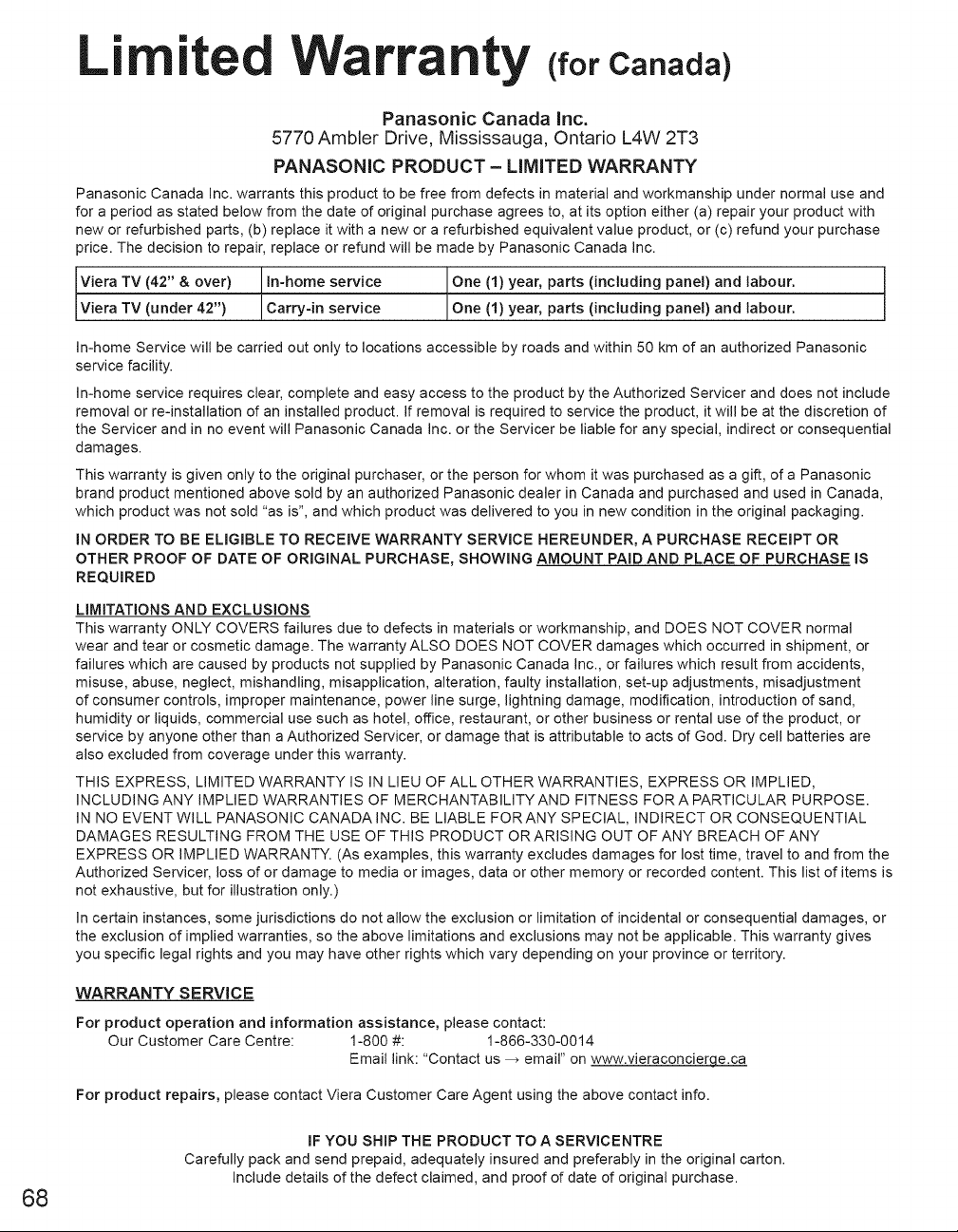 Limited Warranty (for Canada)

Panasonic Canada Inc.
5770 Ambler Drive, Mississauga, Ontario L4W 2T3

PANASONIC PRODUCT – LIMITED WARRANTY

Panasonic Canada Inc. warrants this product to be free from defects in material and workmanship under normal use and for a period as stated below from the date of original purchase agrees to, at its option either (a) repair your product with new or refurbished parts, (b) replace it with a new or a refurbished equivalent value product, or (c) refund your purchase price. The decision to repair, replace or refund will be made by Panasonic Canada Inc.

| Viera TV (42" & over) | In-home service | One (1) year, parts (including panel) and labour. |
|---|---|---|
| Viera TV (under 42") | Carry-in service | One (1) year, parts (including panel) and labour. |

In-home Service will be carried out only to locations accessible by roads and within 50 km of an authorized Panasonic service facility.

In-home service requires clear, complete and easy access to the product by the Authorized Servicer and does not include removal or re-installation of an installed product. If removal is required to service the product, it will be at the discretion of the Servicer and in no event will Panasonic Canada Inc. or the Servicer be liable for any special, indirect or consequential damages.

This warranty is given only to the original purchaser, or the person for whom it was purchased as a gift, of a Panasonic brand product mentioned above sold by an authorized Panasonic dealer in Canada and purchased and used in Canada, which product was not sold "as is", and which product was delivered to you in new condition in the original packaging.

IN ORDER TO BE ELIGIBLE TO RECEIVE WARRANTY SERVICE HEREUNDER, A PURCHASE RECEIPT OR OTHER PROOF OF DATE OF ORIGINAL PURCHASE, SHOWING AMOUNT PAID AND PLACE OF PURCHASE IS REQUIRED

LIMITATIONS AND EXCLUSIONS
This warranty ONLY COVERS failures due to defects in materials or workmanship, and DOES NOT COVER normal wear and tear or cosmetic damage. The warranty ALSO DOES NOT COVER damages which occurred in shipment, or failures which are caused by products not supplied by Panasonic Canada Inc., or failures which result from accidents, misuse, abuse, neglect, mishandling, misapplication, alteration, faulty installation, set-up adjustments, misadjustment of consumer controls, improper maintenance, power line surge, lightning damage, modification, introduction of sand, humidity or liquids, commercial use such as hotel, office, restaurant, or other business or rental use of the product, or service by anyone other than a Authorized Servicer, or damage that is attributable to acts of God. Dry cell batteries are also excluded from coverage under this warranty.

THIS EXPRESS, LIMITED WARRANTY IS IN LIEU OF ALL OTHER WARRANTIES, EXPRESS OR IMPLIED, INCLUDING ANY IMPLIED WARRANTIES OF MERCHANTABILITY AND FITNESS FOR A PARTICULAR PURPOSE. IN NO EVENT WILL PANASONIC CANADA INC. BE LIABLE FOR ANY SPECIAL, INDIRECT OR CONSEQUENTIAL DAMAGES RESULTING FROM THE USE OF THIS PRODUCT OR ARISING OUT OF ANY BREACH OF ANY EXPRESS OR IMPLIED WARRANTY. (As examples, this warranty excludes damages for lost time, travel to and from the Authorized Servicer, loss of or damage to media or images, data or other memory or recorded content. This list of items is not exhaustive, but for illustration only.)

In certain instances, some jurisdictions do not allow the exclusion or limitation of incidental or consequential damages, or the exclusion of implied warranties, so the above limitations and exclusions may not be applicable. This warranty gives you specific legal rights and you may have other rights which vary depending on your province or territory.

WARRANTY SERVICE

For product operation and information assistance, please contact:
Our Customer Care Centre: 1-800 #: 1-866-330-0014
Email link: "Contact us → email" on www.vieraconcierge.ca

For product repairs, please contact Viera Customer Care Agent using the above contact info.

IF YOU SHIP THE PRODUCT TO A SERVICENTRE
Carefully pack and send prepaid, adequately insured and preferably in the original carton.
Include details of the defect claimed, and proof of date of original purchase.

68